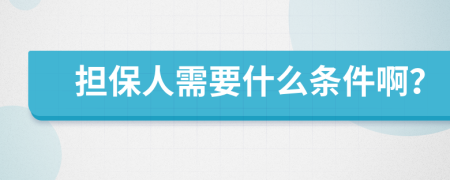 担保人需要什么条件啊?